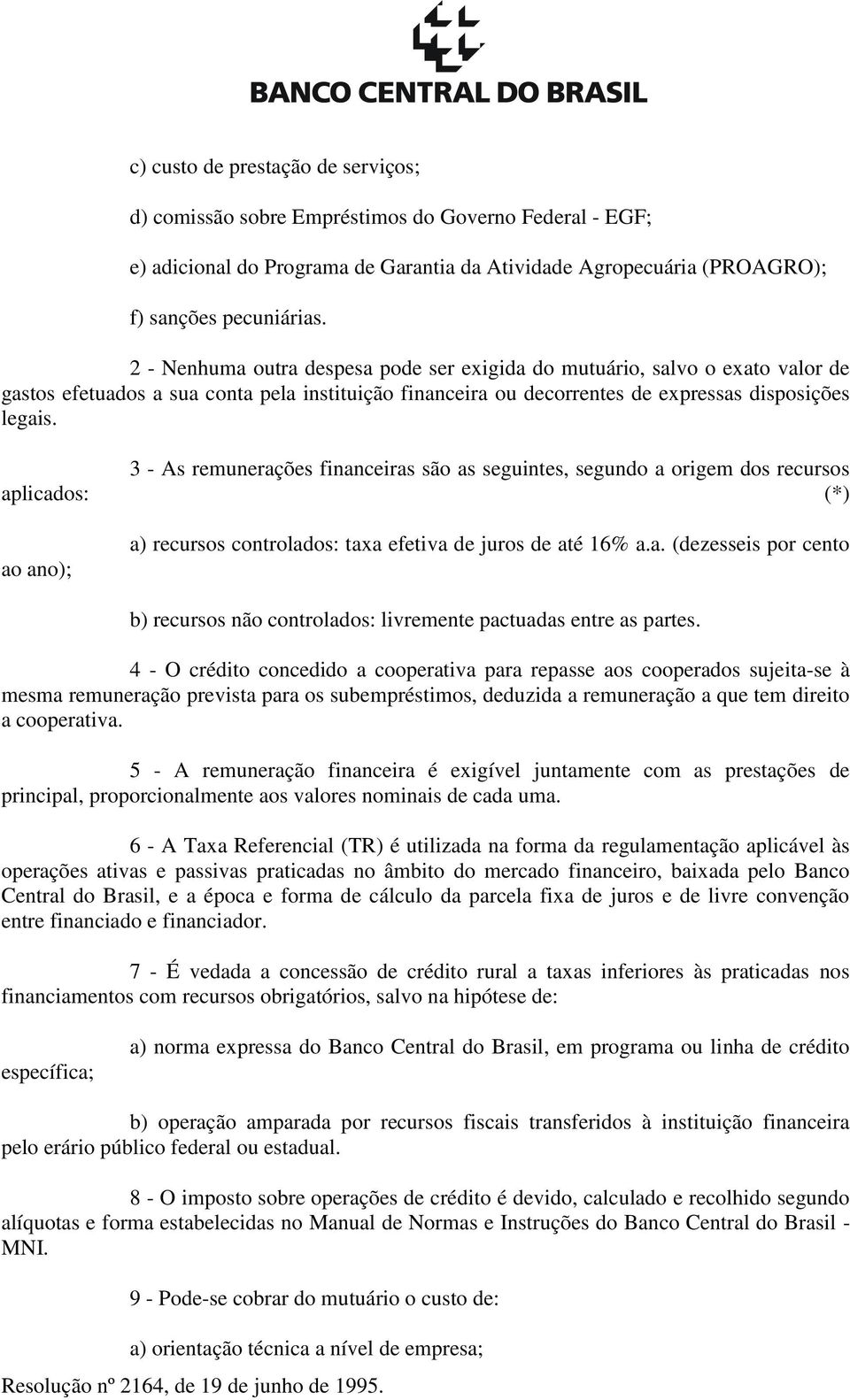 BANCO CENTRAL DO BRASIL

c) custo de prestação de serviços;

d) comissão sobre Empréstimos do Governo Federal - EGF;

e) adicional do Programa de Garantia da Atividade Agropecuária (PROAGRO);

f) sanções pecuniárias.

2 - Nenhuma outra despesa pode ser exigida do mutuário, salvo o exato valor de gastos efetuados a sua conta pela instituição financeira ou decorrentes de expressas disposições legais.

3 - As remunerações financeiras são as seguintes, segundo a origem dos recursos aplicados: (*)

a) recursos controlados: taxa efetiva de juros de até 16% a.a. (dezesseis por cento ao ano);

b) recursos não controlados: livremente pactuadas entre as partes.

4 - O crédito concedido a cooperativa para repasse aos cooperados sujeita-se à mesma remuneração prevista para os subempréstimos, deduzida a remuneração a que tem direito a cooperativa.

5 - A remuneração financeira é exigível juntamente com as prestações de principal, proporcionalmente aos valores nominais de cada uma.

6 - A Taxa Referencial (TR) é utilizada na forma da regulamentação aplicável às operações ativas e passivas praticadas no âmbito do mercado financeiro, baixada pelo Banco Central do Brasil, e a época e forma de cálculo da parcela fixa de juros e de livre convenção entre financiado e financiador.

7 - É vedada a concessão de crédito rural a taxas inferiores às praticadas nos financiamentos com recursos obrigatórios, salvo na hipótese de:

a) norma expressa do Banco Central do Brasil, em programa ou linha de crédito específica;

b) operação amparada por recursos fiscais transferidos à instituição financeira pelo erário público federal ou estadual.

8 - O imposto sobre operações de crédito é devido, calculado e recolhido segundo alíquotas e forma estabelecidas no Manual de Normas e Instruções do Banco Central do Brasil - MNI.

9 - Pode-se cobrar do mutuário o custo de:

a) orientação técnica a nível de empresa;

Resolução nº 2164, de 19 de junho de 1995.